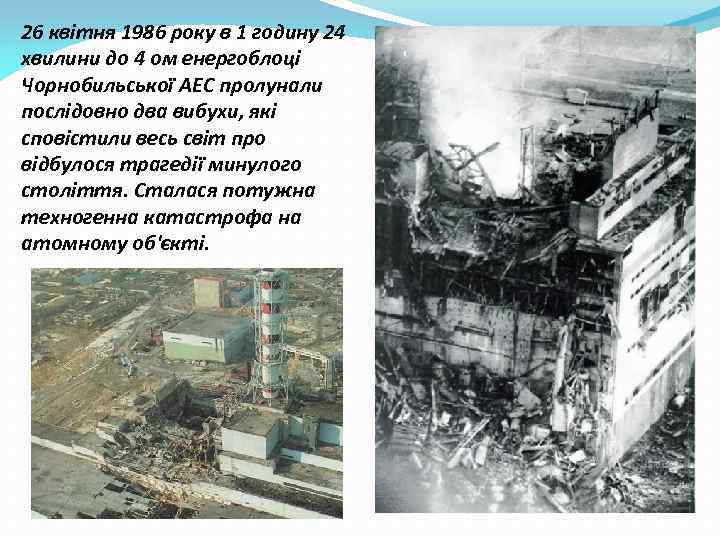 26 квітня 1986 року в 1 годину 24 хвилини до 4 ом енергоблоці Чорнобильської АЕС пролунали послідовно два вибухи, які сповістили весь світ про відбулося трагедії минулого століття. Сталася потужна техногенна катастрофа на атомному об'єкті.